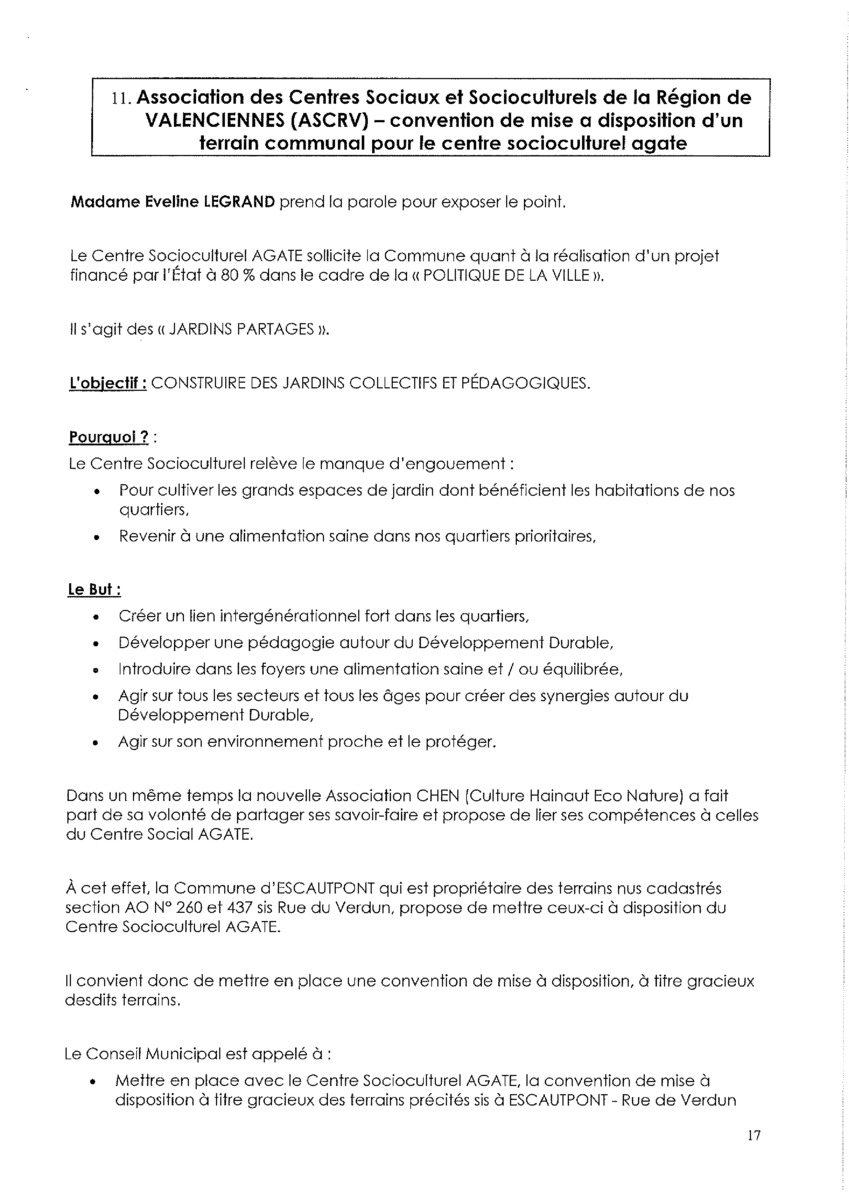 11. Association des Centres Sociaux et Socioculturels de la Région de VALENCIENNES (ASCRV) – convention de mise a disposition d'un terrain communal pour le centre socioculturel agate

Madame Eveline LEGRAND prend la parole pour exposer le point.

Le Centre Socioculturel AGATE sollicite la Commune quant à la réalisation d'un projet financé par l'État à 80 % dans le cadre de la « POLITIQUE DE LA VILLE ».

Il s'agit des « JARDINS PARTAGES ».

L'objectif : CONSTRUIRE DES JARDINS COLLECTIFS ET PÉDAGOGIQUES.

Pourquoi ? :
Le Centre Socioculturel relève le manque d'engouement :
• Pour cultiver les grands espaces de jardin dont bénéficient les habitations de nos quartiers,
• Revenir à une alimentation saine dans nos quartiers prioritaires,

Le But :
• Créer un lien intergénérationnel fort dans les quartiers,
• Développer une pédagogie autour du Développement Durable,
• Introduire dans les foyers une alimentation saine et / ou équilibrée,
• Agir sur tous les secteurs et tous les âges pour créer des synergies autour du Développement Durable,
• Agir sur son environnement proche et le protéger.

Dans un même temps la nouvelle Association CHEN (Culture Hainaut Eco Nature) a fait part de sa volonté de partager ses savoir-faire et propose de lier ses compétences à celles du Centre Social AGATE.

À cet effet, la Commune d'ESCAUTPONT qui est propriétaire des terrains nus cadastrés section AO N° 260 et 437 sis Rue du Verdun, propose de mettre ceux-ci à disposition du Centre Socioculturel AGATE.

Il convient donc de mettre en place une convention de mise à disposition, à titre gracieux desdits terrains.

Le Conseil Municipal est appelé à :
• Mettre en place avec le Centre Socioculturel AGATE, la convention de mise à disposition à titre gracieux des terrains précités sis à ESCAUTPONT - Rue de Verdun

17